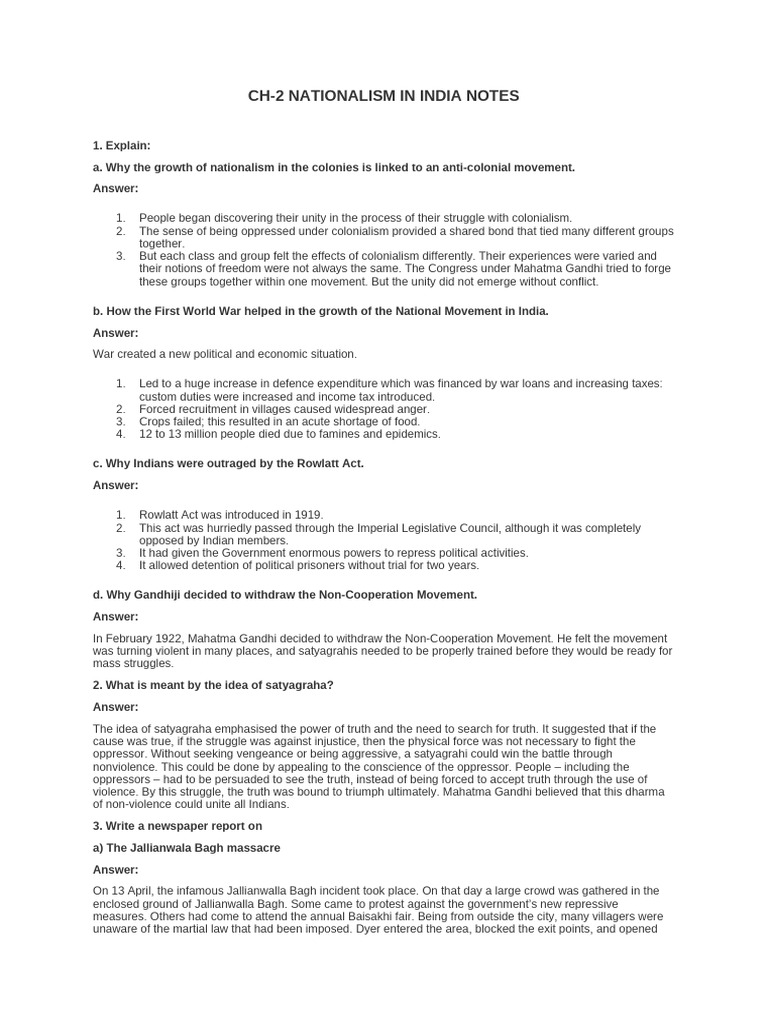 CH-2 NATIONALISM IN INDIA NOTES

1. Explain:

a. Why the growth of nationalism in the colonies is linked to an anti-colonial movement.

Answer:

1. People began discovering their unity in the process of their struggle with colonialism.
2. The sense of being oppressed under colonialism provided a shared bond that tied many different groups together.
3. But each class and group felt the effects of colonialism differently. Their experiences were varied and their notions of freedom were not always the same. The Congress under Mahatma Gandhi tried to forge these groups together within one movement. But the unity did not emerge without conflict.

b. How the First World War helped in the growth of the National Movement in India.

Answer:

War created a new political and economic situation.

1. Led to a huge increase in defence expenditure which was financed by war loans and increasing taxes: custom duties were increased and income tax introduced.
2. Forced recruitment in villages caused widespread anger.
3. Crops failed; this resulted in an acute shortage of food.
4. 12 to 13 million people died due to famines and epidemics.

c. Why Indians were outraged by the Rowlatt Act.

Answer:

1. Rowlatt Act was introduced in 1919.
2. This act was hurriedly passed through the Imperial Legislative Council, although it was completely opposed by Indian members.
3. It had given the Government enormous powers to repress political activities.
4. It allowed detention of political prisoners without trial for two years.

d. Why Gandhiji decided to withdraw the Non-Cooperation Movement.

Answer:

In February 1922, Mahatma Gandhi decided to withdraw the Non-Cooperation Movement. He felt the movement was turning violent in many places, and satyagrahis needed to be properly trained before they would be ready for mass struggles.

2. What is meant by the idea of satyagraha?

Answer:

The idea of satyagraha emphasised the power of truth and the need to search for truth. It suggested that if the cause was true, if the struggle was against injustice, then the physical force was not necessary to fight the oppressor. Without seeking vengeance or being aggressive, a satyagrahi could win the battle through nonviolence. This could be done by appealing to the conscience of the oppressor. People – including the oppressors – had to be persuaded to see the truth, instead of being forced to accept truth through the use of violence. By this struggle, the truth was bound to triumph ultimately. Mahatma Gandhi believed that this dharma of non-violence could unite all Indians.

3. Write a newspaper report on

a) The Jallianwala Bagh massacre

Answer:

On 13 April, the infamous Jallianwalla Bagh incident took place. On that day a large crowd was gathered in the enclosed ground of Jallianwalla Bagh. Some came to protest against the government's new repressive measures. Others had come to attend the annual Baisakhi fair. Being from outside the city, many villagers were unaware of the martial law that had been imposed. Dyer entered the area, blocked the exit points, and opened